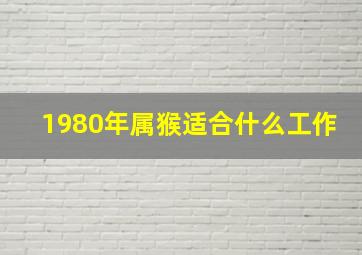 1980年属猴适合什么工作